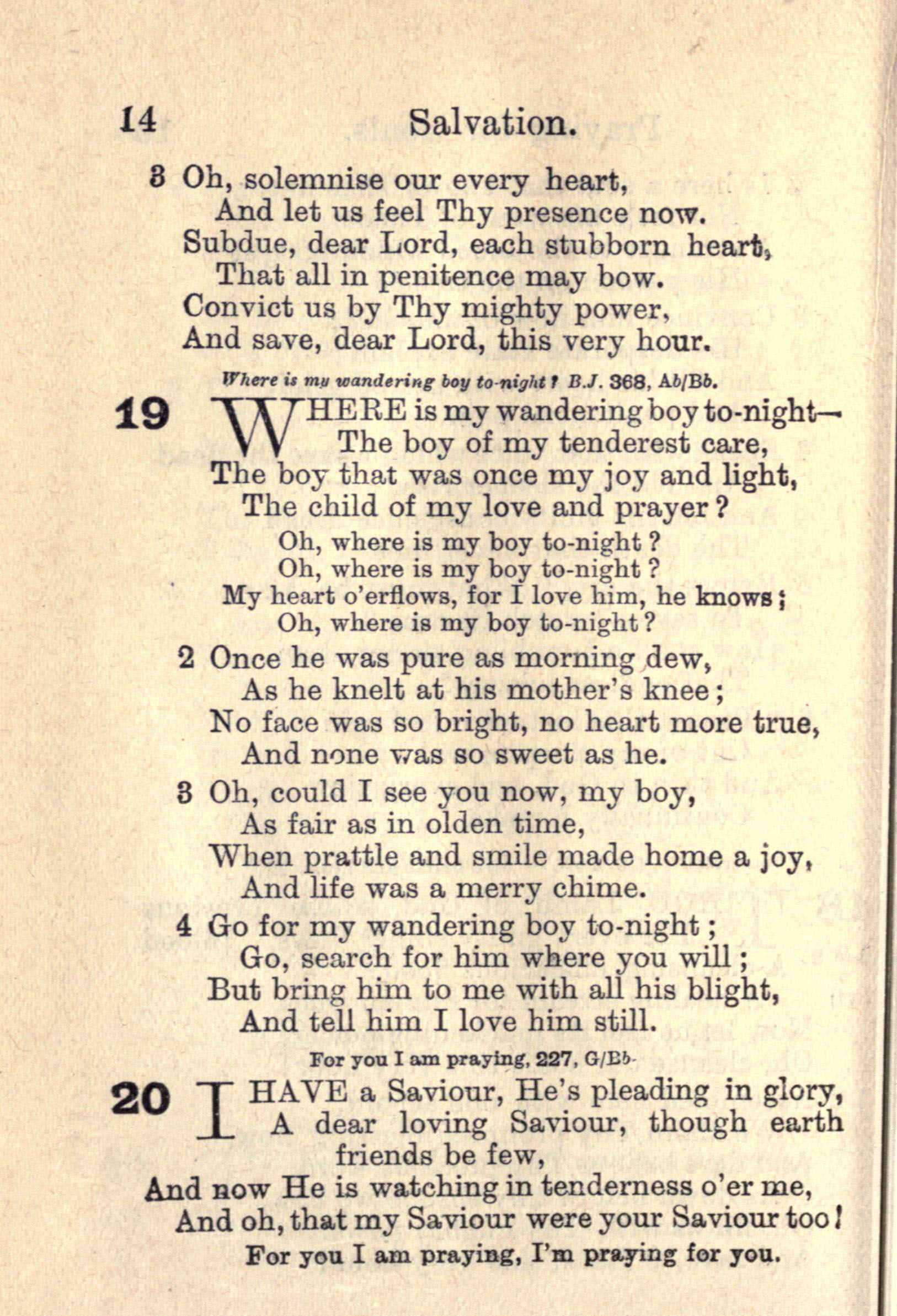 14 Salvation.

3 Oh, solemnise our every heart,
And let us feel Thy presence now.
Subdue, dear Lord, each stubborn heart,
That all in penitence may bow.
Convict us by Thy mighty power,
And save, dear Lord, this very hour.

Where is my wandering boy to-night? B.J. 368, Ab/Bb.

19 WHERE is my wandering boy to-night—
The boy of my tenderest care,
The boy that was once my joy and light,
The child of my love and prayer?
Oh, where is my boy to-night?
Oh, where is my boy to-night?
My heart o'erflows, for I love him, he knows;
Oh, where is my boy to-night?

2 Once he was pure as morning dew,
As he knelt at his mother's knee;
No face was so bright, no heart more true,
And none was so sweet as he.

3 Oh, could I see you now, my boy,
As fair as in olden time,
When prattle and smile made home a joy,
And life was a merry chime.

4 Go for my wandering boy to-night;
Go, search for him where you will;
But bring him to me with all his blight,
And tell him I love him still.

For you I am praying, 227, G/Bb.

20 I HAVE a Saviour, He's pleading in glory,
A dear loving Saviour, though earth friends be few,
And now He is watching in tenderness o'er me,
And oh, that my Saviour were your Saviour too!
For you I am praying, I'm praying for you.